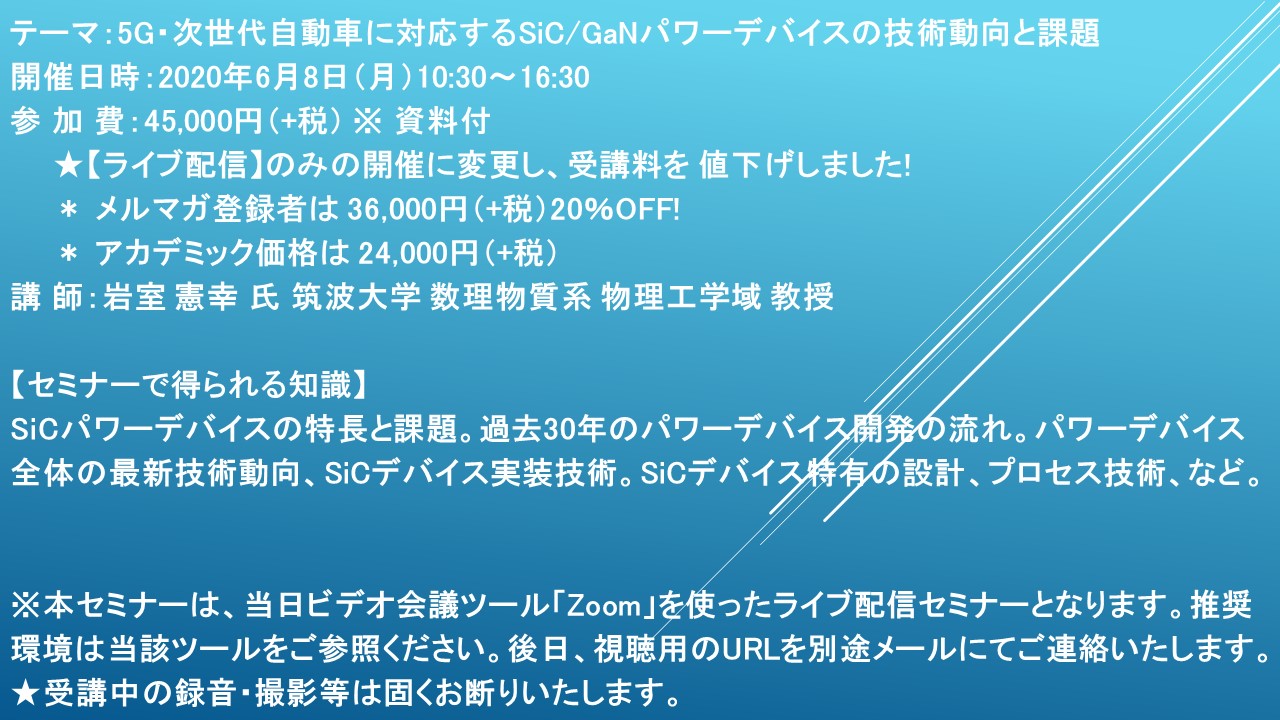 テーマ：5G・次世代自動車に対応するSiC/GaNパワーデバイスの技術動向と課題
開催日時：2020年6月8日（月）10:30～16:30
参 加 費：45,000円（+税） ※ 資料付
★【ライブ配信】のみの開催に変更し、受講料を 値下げしました!
＊ メルマガ登録者は 36,000円（+税）20%OFF!
＊ アカデミック価格は 24,000円（+税）
講 師：岩室 憲幸 氏 筑波大学 数理物質系 物理工学域 教授

【セミナーで得られる知識】
SiCパワーデバイスの特長と課題。過去30年のパワーデバイス開発の流れ。パワーデバイス全体の最新技術動向、SiCデバイス実装技術。SiCデバイス特有の設計、プロセス技術、など。

※本セミナーは、当日ビデオ会議ツール「Zoom」を使ったライブ配信セミナーとなります。推奨環境は当該ツールをご参照ください。後日、視聴用のURLを別途メールにてご連絡いたします。
★受講中の録音・撮影等は固くお断りいたします。